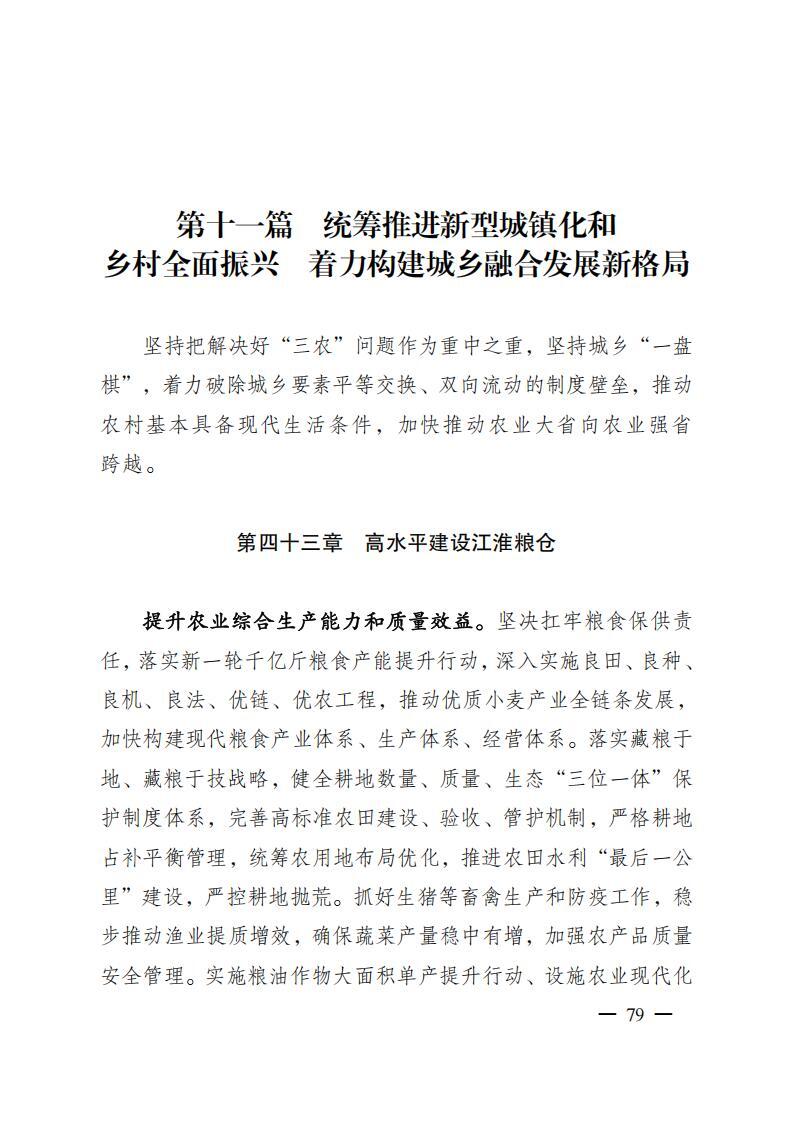 第十一篇　统筹推进新型城镇化和乡村全面振兴　着力构建城乡融合发展新格局

坚持把解决好“三农”问题作为重中之重，坚持城乡“一盘棋”，着力破除城乡要素平等交换、双向流动的制度壁垒，推动农村基本具备现代生活条件，加快推动农业大省向农业强省跨越。

第四十三章　高水平建设江淮粮仓

提升农业综合生产能力和质量效益。坚决扛牢粮食保供责任，落实新一轮千亿斤粮食产能提升行动，深入实施良田、良种、良机、良法、优链、优农工程，推动优质小麦产业全链条发展，加快构建现代粮食产业体系、生产体系、经营体系。落实藏粮于地、藏粮于技战略，健全耕地数量、质量、生态“三位一体”保护制度体系，完善高标准农田建设、验收、管护机制，严格耕地占补平衡管理，统筹农用地布局优化，推进农田水利“最后一公里”建设，严控耕地抛荒。抓好生猪等畜禽生产和防疫工作，稳步推动渔业提质增效，确保蔬菜产量稳中有增，加强农产品质量安全管理。实施粮油作物大面积单产提升行动、设施农业现代化

— 79 —